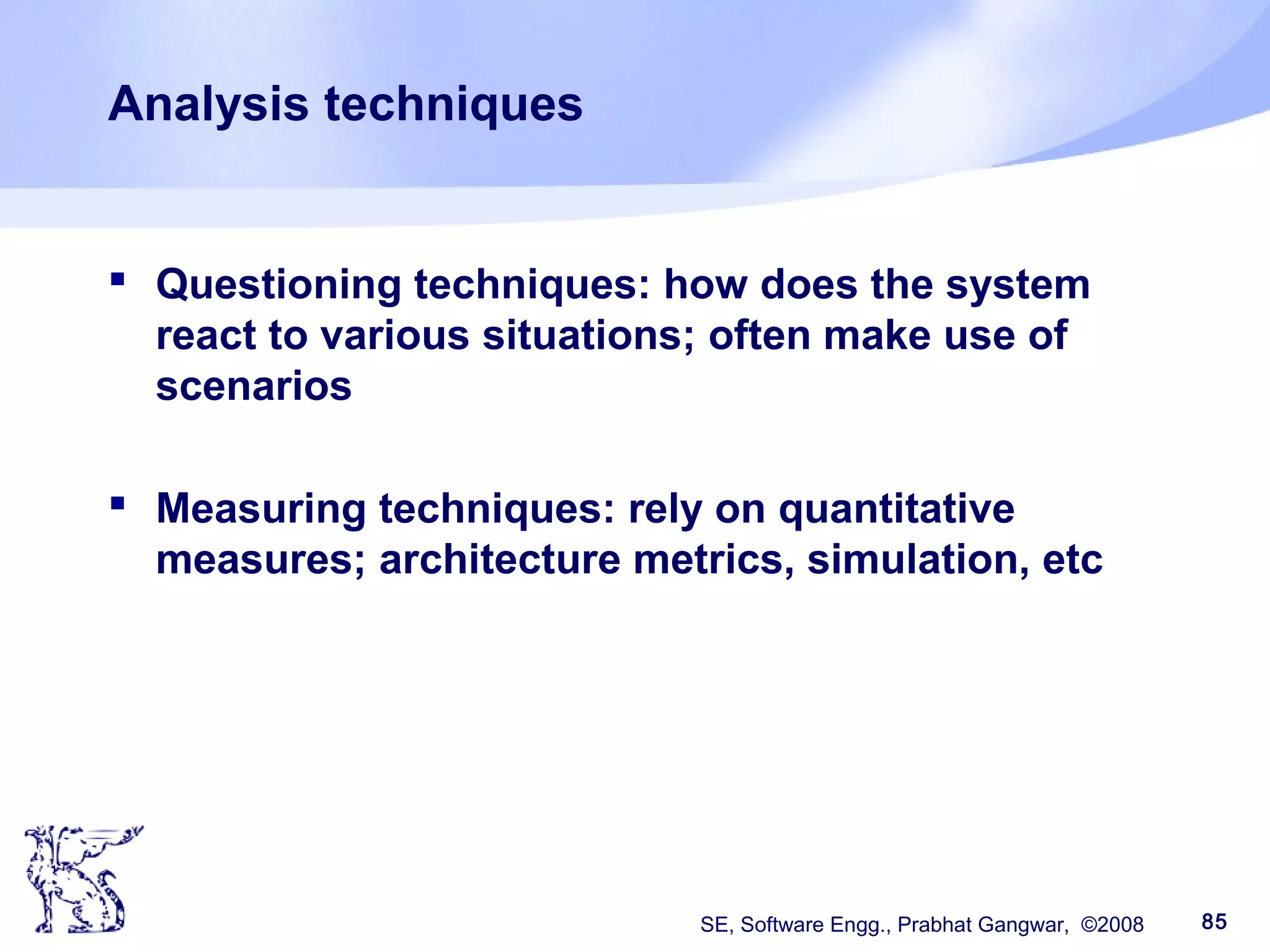 Analysis techniques

▪ Questioning techniques: how does the system react to various situations; often make use of scenarios

▪ Measuring techniques: rely on quantitative measures; architecture metrics, simulation, etc

SE, Software Engg., Prabhat Gangwar, ©2008

85